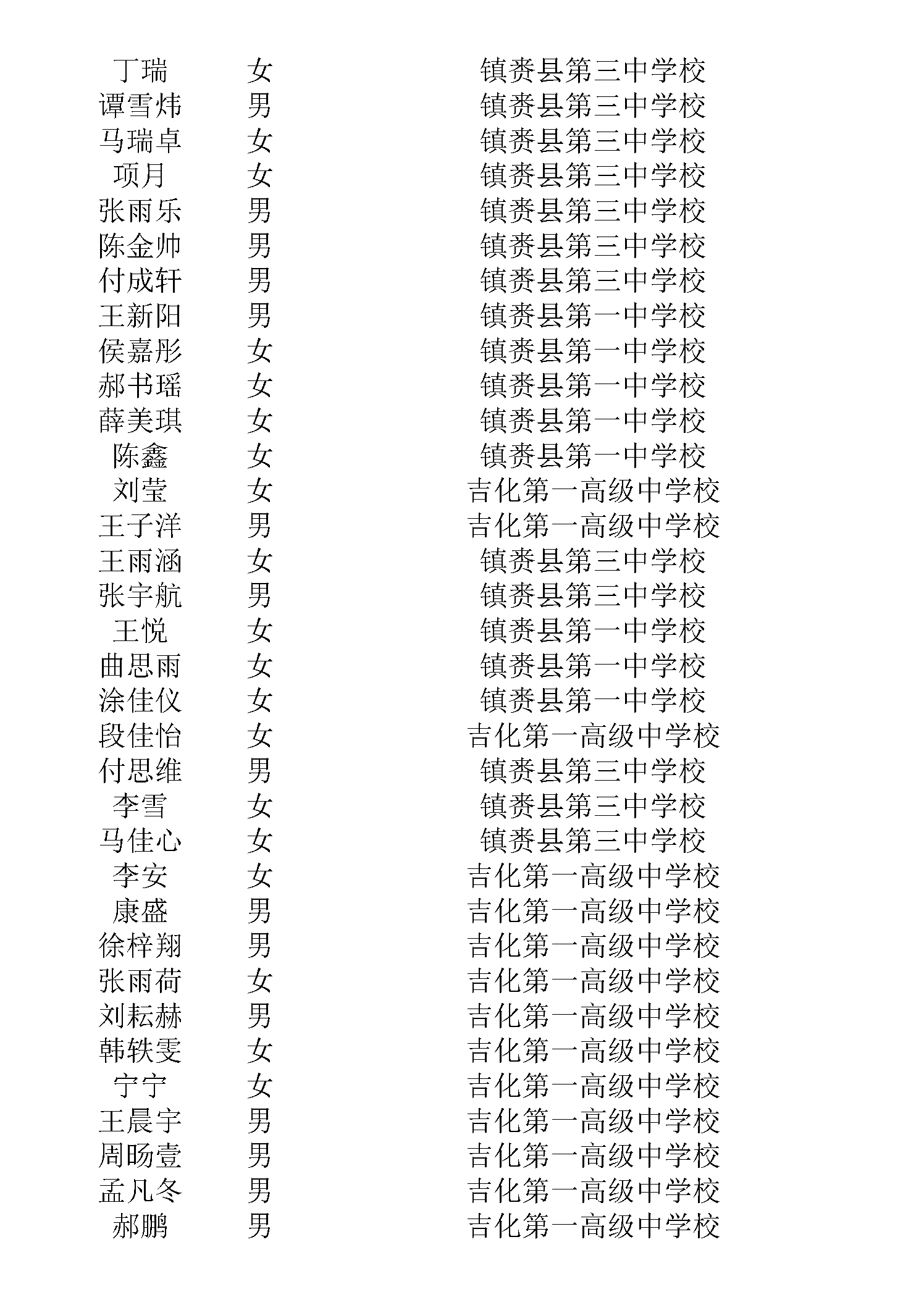 | 丁瑞 | 女 | 镇赉县第三中学校 |
|---|---|---|
| 谭雪炜 | 男 | 镇赉县第三中学校 |
| 马瑞卓 | 女 | 镇赉县第三中学校 |
| 项月 | 女 | 镇赉县第三中学校 |
| 张雨乐 | 男 | 镇赉县第三中学校 |
| 陈金帅 | 男 | 镇赉县第三中学校 |
| 付成轩 | 男 | 镇赉县第三中学校 |
| 王新阳 | 男 | 镇赉县第一中学校 |
| 侯嘉彤 | 女 | 镇赉县第一中学校 |
| 郝书瑶 | 女 | 镇赉县第一中学校 |
| 薛美琪 | 女 | 镇赉县第一中学校 |
| 陈鑫 | 女 | 镇赉县第一中学校 |
| 刘莹 | 女 | 吉化第一高级中学校 |
| 王子洋 | 男 | 吉化第一高级中学校 |
| 王雨涵 | 女 | 镇赉县第三中学校 |
| 张宇航 | 男 | 镇赉县第三中学校 |
| 王悦 | 女 | 镇赉县第一中学校 |
| 曲思雨 | 女 | 镇赉县第一中学校 |
| 涂佳仪 | 女 | 镇赉县第一中学校 |
| 段佳怡 | 女 | 吉化第一高级中学校 |
| 付思维 | 男 | 镇赉县第三中学校 |
| 李雪 | 女 | 镇赉县第三中学校 |
| 马佳心 | 女 | 镇赉县第三中学校 |
| 李安 | 女 | 吉化第一高级中学校 |
| 康盛 | 男 | 吉化第一高级中学校 |
| 徐梓翔 | 男 | 吉化第一高级中学校 |
| 张雨荷 | 女 | 吉化第一高级中学校 |
| 刘耘赫 | 男 | 吉化第一高级中学校 |
| 韩轶雯 | 女 | 吉化第一高级中学校 |
| 宁宁 | 女 | 吉化第一高级中学校 |
| 王晨宇 | 男 | 吉化第一高级中学校 |
| 周旸壹 | 男 | 吉化第一高级中学校 |
| 孟凡冬 | 男 | 吉化第一高级中学校 |
| 郝鹏 | 男 | 吉化第一高级中学校 |